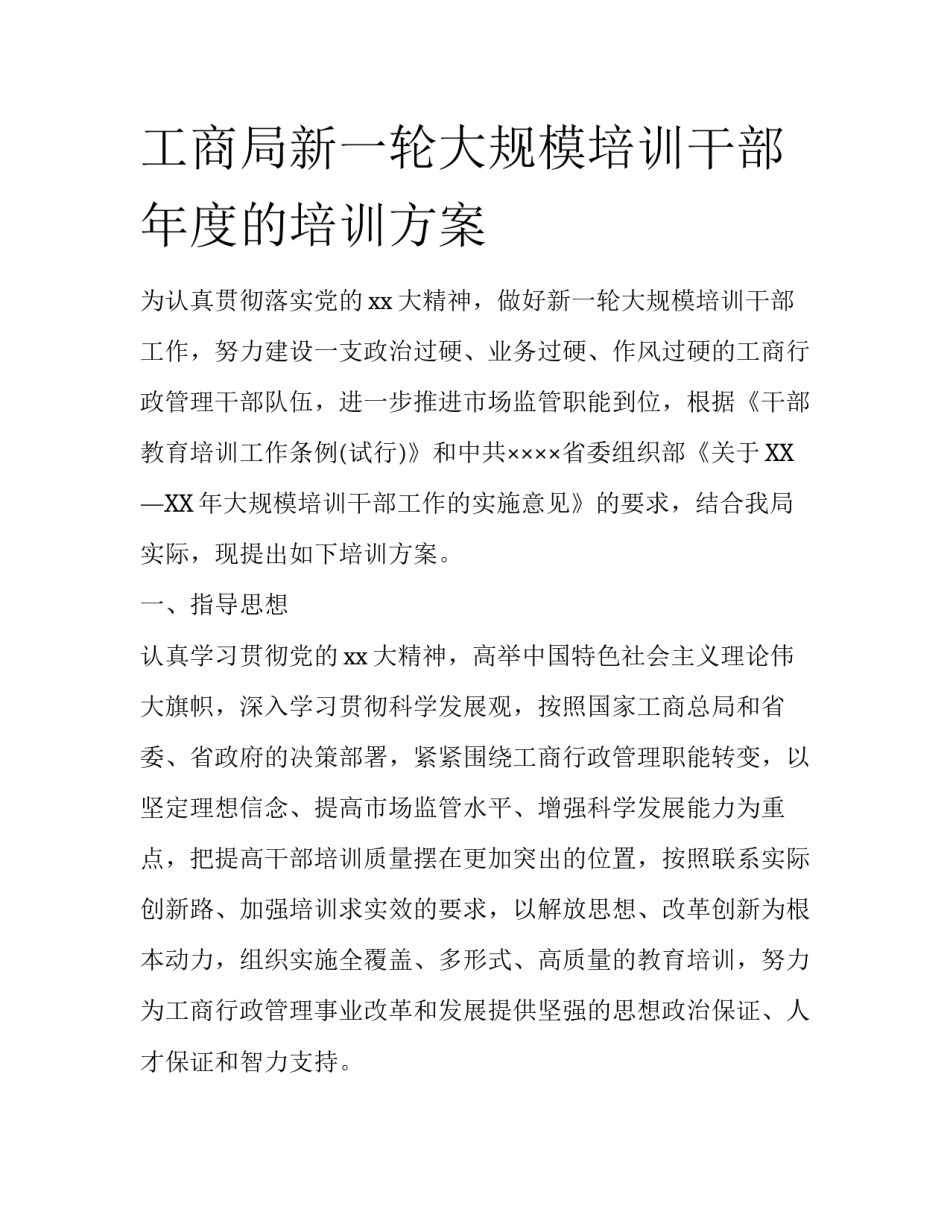 工商局新一轮大规模培训干部年度的培训方案

为认真贯彻落实党的xx大精神，做好新一轮大规模培训干部工作，努力建设一支政治过硬、业务过硬、作风过硬的工商行政管理干部队伍，进一步推进市场监管职能到位，根据《干部教育培训工作条例(试行)》和中共××××省委组织部《关于XX—XX年大规模培训干部工作的实施意见》的要求，结合我局实际，现提出如下培训方案。

一、指导思想

认真学习贯彻党的xx大精神，高举中国特色社会主义理论伟大旗帜，深入学习贯彻科学发展观，按照国家工商总局和省委、省政府的决策部署，紧紧围绕工商行政管理职能转变，以坚定理想信念、提高市场监管水平、增强科学发展能力为重点，把提高干部培训质量摆在更加突出的位置，按照联系实际创新路、加强培训求实效的要求，以解放思想、改革创新为根本动力，组织实施全覆盖、多形式、高质量的教育培训，努力为工商行政管理事业改革和发展提供坚强的思想政治保证、人才保证和智力支持。